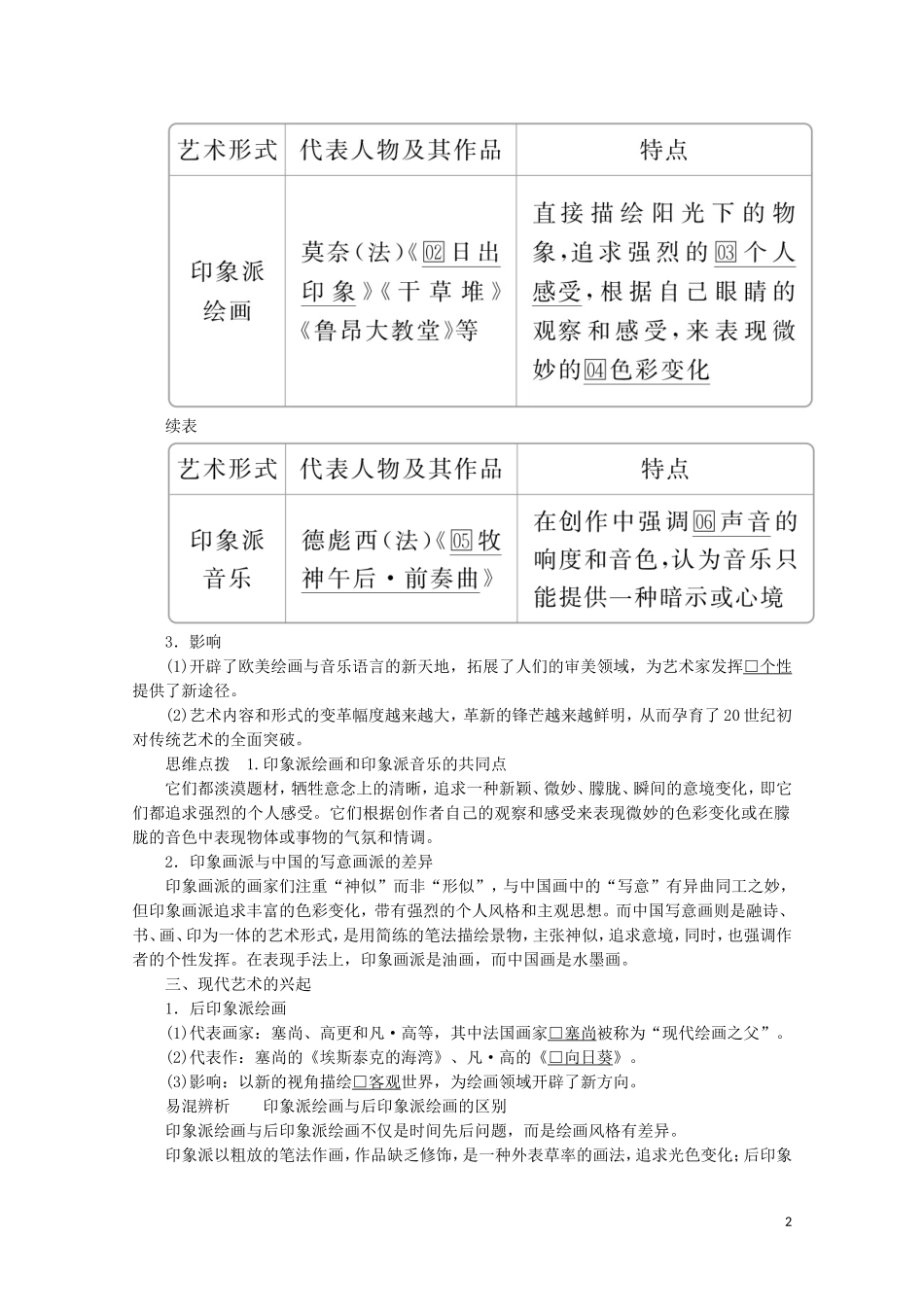 | 艺术形式 | 代表人物及其作品 | 特点 |
|---|---|---|
| 印象派绘画 | 莫奈(法)《02日出印象》《干草堆》《鲁昂大教堂》等 | 直接描绘阳光下的物象,追求强烈的03个人感受,根据自己眼睛的观察和感受,来表现微妙的04色彩变化 |

续表

| 艺术形式 | 代表人物及其作品 | 特点 |
|---|---|---|
| 印象派音乐 | 德彪西(法)《05牧神午后·前奏曲》 | 在创作中强调06声音的响度和音色,认为音乐只能提供一种暗示或心境 |

3．影响

(1)开辟了欧美绘画与音乐语言的新天地，拓展了人们的审美领域，为艺术家发挥□个性提供了新途径。

(2)艺术内容和形式的变革幅度越来越大，革新的锋芒越来越鲜明，从而孕育了20世纪初对传统艺术的全面突破。

思维点拨　1.印象派绘画和印象派音乐的共同点

它们都淡漠题材，牺牲意念上的清晰，追求一种新颖、微妙、朦胧、瞬间的意境变化，即它们都追求强烈的个人感受。它们根据创作者自己的观察和感受来表现微妙的色彩变化或在朦胧的音色中表现物体或事物的气氛和情调。

2．印象画派与中国的写意画派的差异

印象画派的画家们注重“神似”而非“形似”，与中国画中的“写意”有异曲同工之妙，但印象画派追求丰富的色彩变化，带有强烈的个人风格和主观思想。而中国写意画则是融诗、书、画、印为一体的艺术形式，是用简练的笔法描绘景物，主张神似，追求意境，同时，也强调作者的个性发挥。在表现手法上，印象画派是油画，而中国画是水墨画。

三、现代艺术的兴起

1．后印象派绘画

(1)代表画家：塞尚、高更和凡·高等，其中法国画家□塞尚被称为“现代绘画之父”。

(2)代表作：塞尚的《埃斯泰克的海湾》、凡·高的《□向日葵》。

(3)影响：以新的视角描绘□客观世界，为绘画领域开辟了新方向。

易混辨析　　印象派绘画与后印象派绘画的区别

印象派绘画与后印象派绘画不仅是时间先后问题，而是绘画风格有差异。

印象派以粗放的笔法作画，作品缺乏修饰，是一种外表草率的画法，追求光色变化；后印象

2